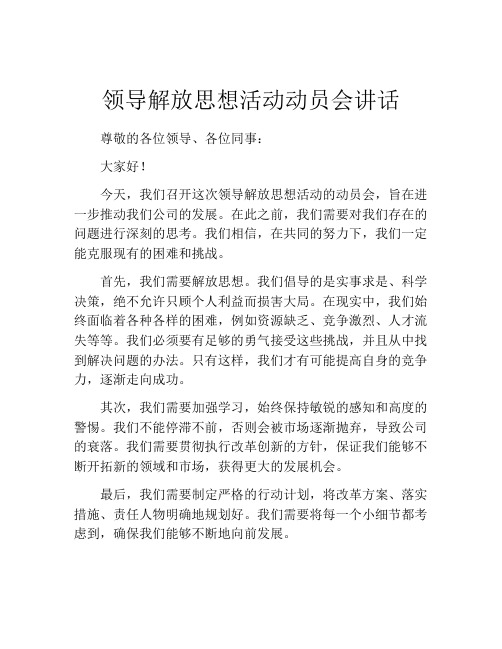 领导解放思想活动动员会讲话

尊敬的各位领导、各位同事：

大家好！

今天，我们召开这次领导解放思想活动的动员会，旨在进一步推动我们公司的发展。在此之前，我们需要对我们存在的问题进行深刻的思考。我们相信，在共同的努力下，我们一定能克服现有的困难和挑战。

首先，我们需要解放思想。我们倡导的是实事求是、科学决策，绝不允许只顾个人利益而损害大局。在现实中，我们始终面临着各种各样的困难，例如资源缺乏、竞争激烈、人才流失等等。我们必须要有足够的勇气接受这些挑战，并且从中找到解决问题的办法。只有这样，我们才有可能提高自身的竞争力，逐渐走向成功。

其次，我们需要加强学习，始终保持敏锐的感知和高度的警惕。我们不能停滞不前，否则会被市场逐渐抛弃，导致公司的衰落。我们需要贯彻执行改革创新的方针，保证我们能够不断开拓新的领域和市场，获得更大的发展机会。

最后，我们需要制定严格的行动计划，将改革方案、落实措施、责任人物明确地规划好。我们需要将每一个小细节都考虑到，确保我们能够不断地向前发展。